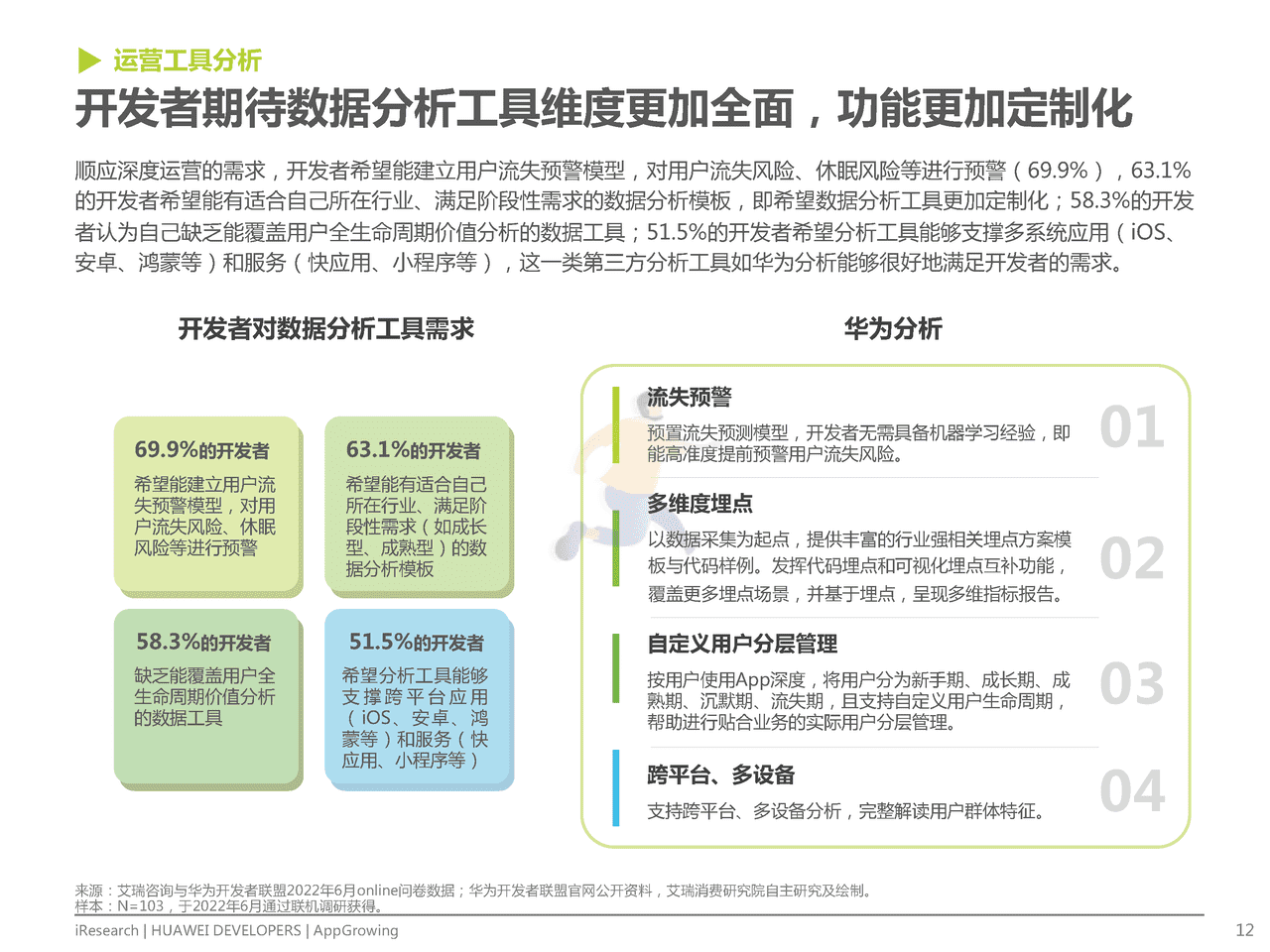 运营工具分析

开发者期待数据分析工具维度更加全面，功能更加定制化

顺应深度运营的需求，开发者希望能建立用户流失预警模型，对用户流失风险、休眠风险等进行预警（69.9%），63.1%的开发者希望能有适合自己所在行业、满足阶段性需求的数据分析模板，即希望数据分析工具更加定制化；58.3%的开发者认为自己缺乏能覆盖用户全生命周期价值分析的数据工具；51.5%的开发者希望分析工具能够支撑多系统应用（iOS、安卓、鸿蒙等）和服务（快应用、小程序等），这一类第三方分析工具如华为分析能够很好地满足开发者的需求。

开发者对数据分析工具需求

69.9%的开发者
希望能建立用户流失预警模型，对用户流失风险、休眠风险等进行预警

63.1%的开发者
希望能有适合自己所在行业、满足阶段性需求（如成长型、成熟型）的数据分析模板

58.3%的开发者
缺乏能覆盖用户全生命周期价值分析的数据工具

51.5%的开发者
希望分析工具能够支撑跨平台应用（iOS、安卓、鸿蒙等）和服务（快应用、小程序等）

华为分析

流失预警
预置流失预测模型，开发者无需具备机器学习经验，即能高准度提前预警用户流失风险。
01

多维度埋点
以数据采集为起点，提供丰富的行业强相关埋点方案模板与代码样例。发挥代码埋点和可视化埋点互补功能，覆盖更多埋点场景，并基于埋点，呈现多维指标报告。
02

自定义用户分层管理
按用户使用App深度，将用户分为新手期、成长期、成熟期、沉默期、流失期，且支持自定义用户生命周期，帮助进行贴合业务的实际用户分层管理。
03

跨平台、多设备
支持跨平台、多设备分析，完整解读用户群体特征。
04

来源：艾瑞咨询与华为开发者联盟2022年6月online问卷数据；华为开发者联盟官网公开资料，艾瑞消费研究院自主研究及绘制。
样本：N=103，于2022年6月通过联机调研获得。
iResearch | HUAWEI DEVELOPERS | AppGrowing
12